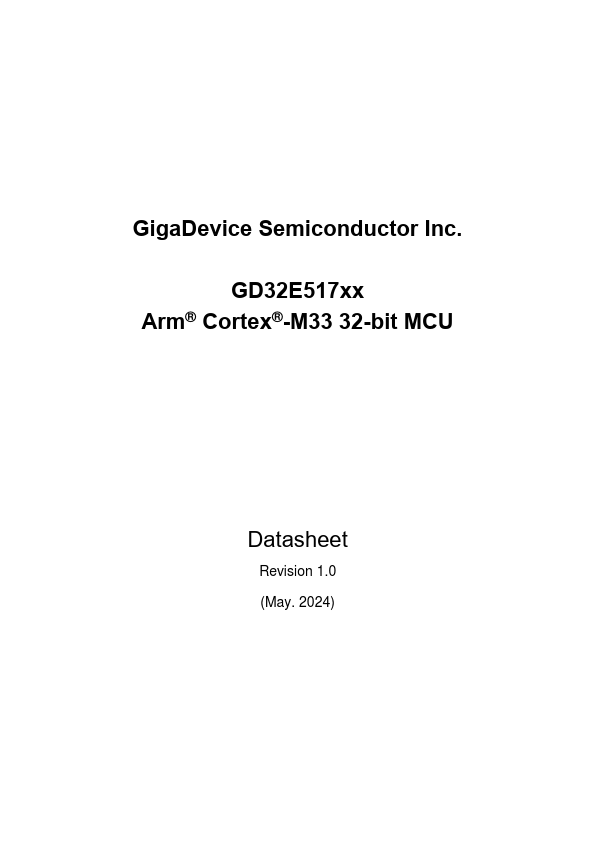 GigaDevice Semiconductor Inc.

GD32E517xx
Arm® Cortex®-M33 32-bit MCU

Datasheet

Revision 1.0

(May. 2024)